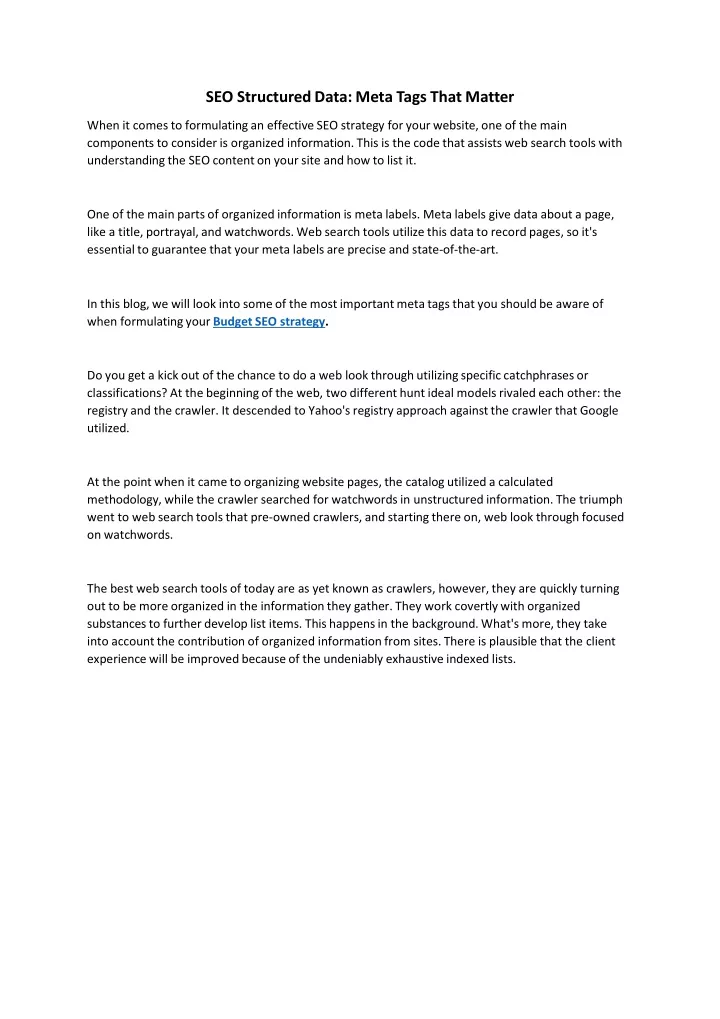 SEO Structured Data: Meta Tags That Matter

When it comes to formulating an effective SEO strategy for your website, one of the main components to consider is organized information. This is the code that assists web search tools with understanding the SEO content on your site and how to list it.

One of the main parts of organized information is meta labels. Meta labels give data about a page, like a title, portrayal, and watchwords. Web search tools utilize this data to record pages, so it's essential to guarantee that your meta labels are precise and state-of-the-art.

In this blog, we will look into some of the most important meta tags that you should be aware of when formulating your Budget SEO strategy.

Do you get a kick out of the chance to do a web look through utilizing specific catchphrases or classifications? At the beginning of the web, two different hunt ideal models rivaled each other: the registry and the crawler. It descended to Yahoo's registry approach against the crawler that Google utilized.

At the point when it came to organizing website pages, the catalog utilized a calculated methodology, while the crawler searched for watchwords in unstructured information. The triumph went to web search tools that pre-owned crawlers, and starting there on, web look through focused on watchwords.

The best web search tools of today are as yet known as crawlers, however, they are quickly turning out to be more organized in the information they gather. They work covertly with organized substances to further develop list items. This happens in the background. What's more, they take into account the contribution of organized information from sites. There is plausible that the client experience will be improved because of the undeniably exhaustive indexed lists.